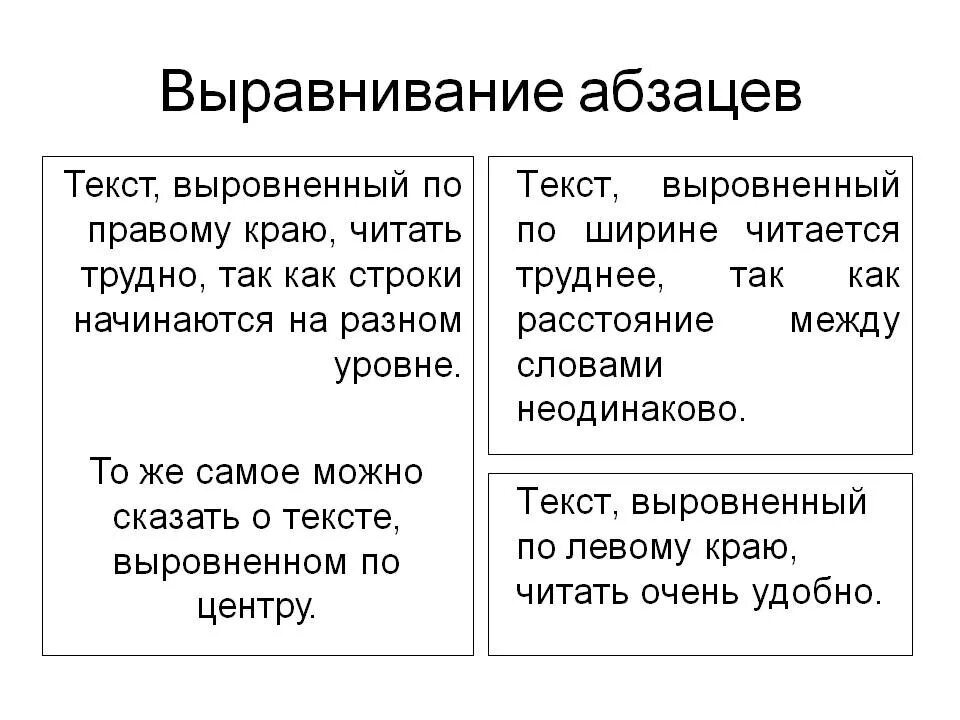 Выравнивание абзацев

Текст, выровненный по правому краю, читать трудно, так как строки начинаются на разном уровне.

То же самое можно сказать о тексте, выровненном по центру.

Текст, выровненный по ширине читается труднее, так как расстояние между словами неодинаково.

Текст, выровненный по левому краю, читать очень удобно.